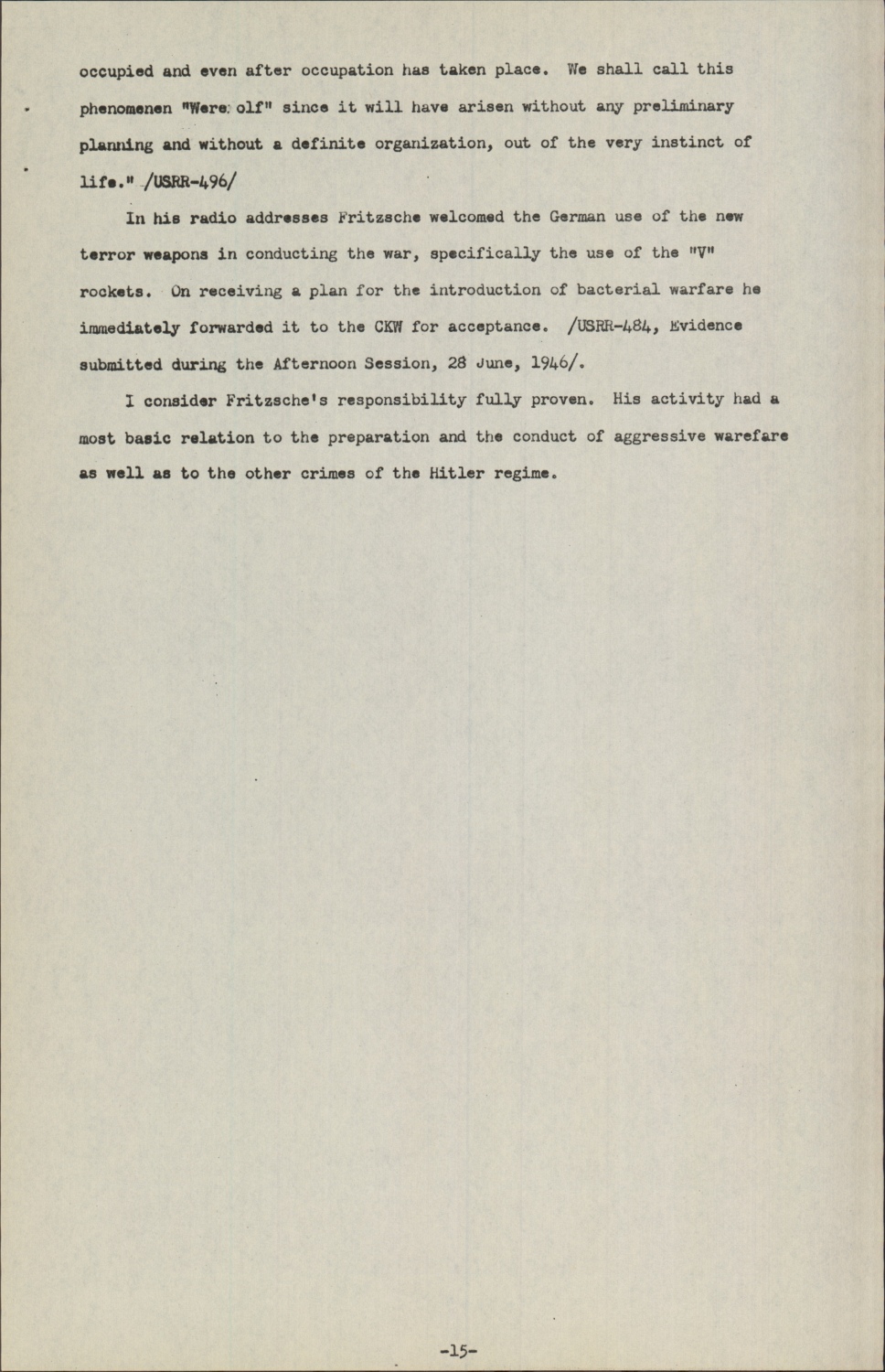 occupied and even after occupation has taken place. We shall call this phenomenen "Were olf" since it will have arisen without any preliminary planning and without a definite organization, out of the very instinct of life." /USRR-496/

In his radio addresses Fritzsche welcomed the German use of the new terror weapons in conducting the war, specifically the use of the "V" rockets. On receiving a plan for the introduction of bacterial warfare he immediately forwarded it to the CKW for acceptance. /USRR-484, Evidence submitted during the Afternoon Session, 28 June, 1946/.

I consider Fritzsche's responsibility fully proven. His activity had a most basic relation to the preparation and the conduct of aggressive warefare as well as to the other crimes of the Hitler regime.

-15-